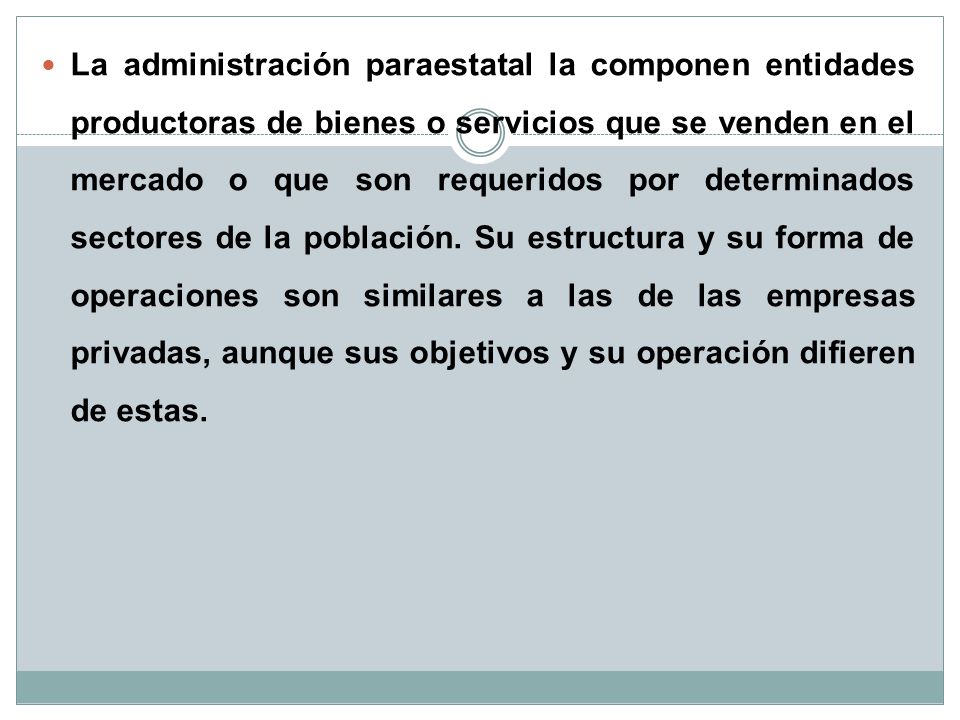 La administración paraestatal la componen entidades productoras de bienes o servicios que se venden en el mercado o que son requeridos por determinados sectores de la población. Su estructura y su forma de operaciones son similares a las de las empresas privadas, aunque sus objetivos y su operación difieren de estas.